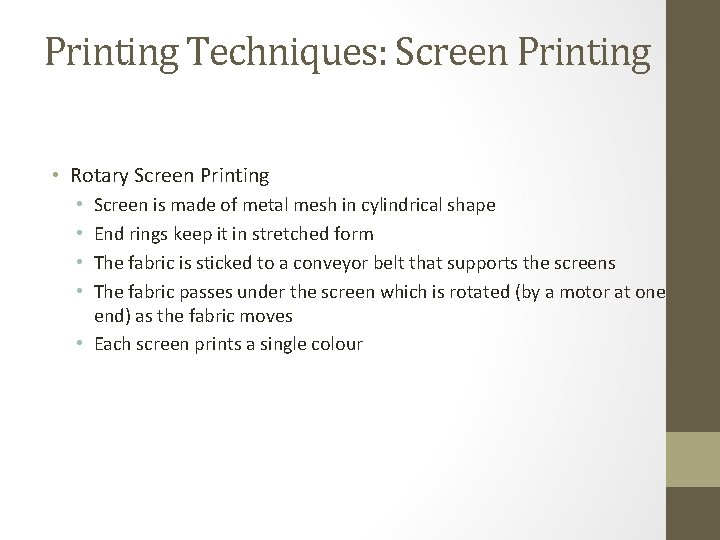 Printing Techniques: Screen Printing

• Rotary Screen Printing
• Screen is made of metal mesh in cylindrical shape
• End rings keep it in stretched form
• The fabric is sticked to a conveyor belt that supports the screens
• The fabric passes under the screen which is rotated (by a motor at one end) as the fabric moves
• Each screen prints a single colour